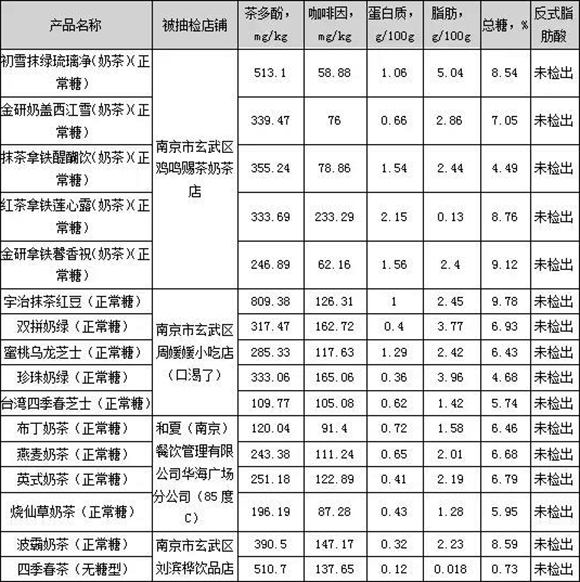 | 产品名称 | 被抽检店铺 | 茶多酚，mg/kg | 咖啡因，mg/kg | 蛋白质，g/100g | 脂肪，g/100g | 总糖，% | 反式脂肪酸 |
|---|---|---|---|---|---|---|---|
| 初雪抹绿琉璃净(奶茶)(正常糖) | 南京市玄武区鸡鸣赐茶奶茶店 | 513.1 | 58.88 | 1.06 | 5.04 | 8.54 | 未检出 |
| 金研奶盖西江雪(奶茶)(正常糖) | | 339.47 | 76 | 0.66 | 2.86 | 7.05 | 未检出 |
| 抹茶拿铁醍醐饮(奶茶)(正常糖) | | 355.24 | 78.86 | 1.54 | 2.44 | 4.49 | 未检出 |
| 红茶拿铁莲心露(奶茶)(正常糖) | | 333.69 | 233.29 | 2.15 | 0.13 | 8.76 | 未检出 |
| 金研拿铁馨香祝(奶茶)(正常糖) | | 246.89 | 62.16 | 1.56 | 2.4 | 9.12 | 未检出 |
| 宇治抹茶红豆（正常糖） | 南京市玄武区周媛媛小吃店（口渴了） | 809.38 | 126.31 | 1 | 2.45 | 9.78 | 未检出 |
| 双拼奶绿（正常糖） | | 317.47 | 162.72 | 0.4 | 3.77 | 6.93 | 未检出 |
| 蜜桃乌龙芝士（正常糖） | | 285.33 | 117.63 | 1.29 | 2.42 | 6.43 | 未检出 |
| 珍珠奶绿（正常糖） | | 333.06 | 165.06 | 0.36 | 3.96 | 4.68 | 未检出 |
| 台湾四季春芝士（正常糖） | | 109.77 | 105.08 | 0.62 | 1.42 | 5.74 | 未检出 |
| 布丁奶茶（正常糖） | 和夏（南京）餐饮管理有限公司华海广场分公司（85度C） | 120.04 | 91.4 | 0.72 | 1.58 | 6.46 | 未检出 |
| 燕麦奶茶（正常糖） | | 243.38 | 111.24 | 0.65 | 2.01 | 6.68 | 未检出 |
| 英式奶茶（正常糖） | | 251.18 | 122.89 | 0.41 | 2.19 | 6.79 | 未检出 |
| 烧仙草奶茶（正常糖） | | 196.19 | 87.28 | 0.43 | 1.28 | 5.95 | 未检出 |
| 波霸奶茶（正常糖） | 南京市玄武区刘滨桦饮品店 | 390.5 | 147.17 | 0.32 | 2.23 | 8.59 | 未检出 |
| 四季春茶（无糖型） | | 510.7 | 137.65 | 0.12 | 0.018 | 0.73 | 未检出 |